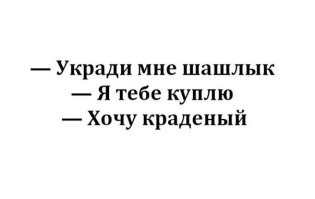 — Укради мне шашлык
— Я тебе куплю
— Хочу краденый